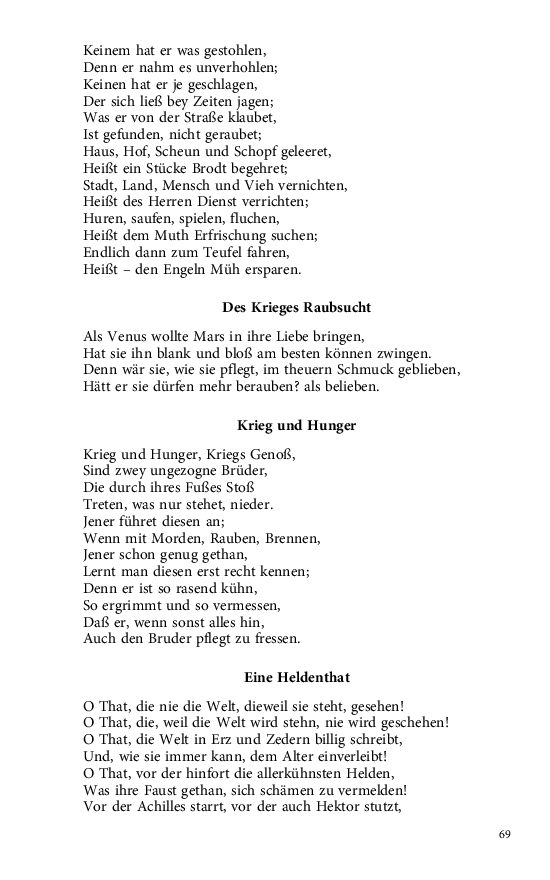 Keinem hat er was gestohlen,
Denn er nahm es unverhohlen;
Keinen hat er je geschlagen,
Der sich ließ bey Zeiten jagen;
Was er von der Straße klaubet,
Ist gefunden, nicht geraubet;
Haus, Hof, Scheun und Schopf geleeret,
Heißt ein Stücke Brodt begehret;
Stadt, Land, Mensch und Vieh vernichten,
Heißt des Herren Dienst verrichten;
Huren, saufen, spielen, fluchen,
Heißt dem Muth Erfrischung suchen;
Endlich dann zum Teufel fahren,
Heißt – den Engeln Müh ersparen.

Des Krieges Raubsucht

Als Venus wollte Mars in ihre Liebe bringen,
Hat sie ihn blank und bloß am besten können zwingen.
Denn wär sie, wie sie pflegt, im theuern Schmuck geblieben,
Hätt er sie dürfen mehr berauben? als belieben.

Krieg und Hunger

Krieg und Hunger, Kriegs Genoß,
Sind zwey ungezogne Brüder,
Die durch ihres Fußes Stoß
Treten, was nur stehet, nieder.
Jener führet diesen an;
Wenn mit Morden, Rauben, Brennen,
Jener schon genug gethan,
Lernt man diesen erst recht kennen;
Denn er ist so rasend kühn,
So ergrimmt und so vermessen,
Daß er, wenn sonst alles hin,
Auch den Bruder pflegt zu fressen.

Eine Heldenthat

O That, die nie die Welt, dieweil sie steht, gesehen!
O That, die, weil die Welt wird stehn, nie wird geschehen!
O That, die Welt in Erz und Zedern billig schreibt,
Und, wie sie immer kann, dem Alter einverleibt!
O That, vor der hinfort die allerkühnsten Helden,
Was ihre Faust gethan, sich schämen zu vermelden!
Vor der Achilles starrt, vor der auch Hektor stutzt,

69